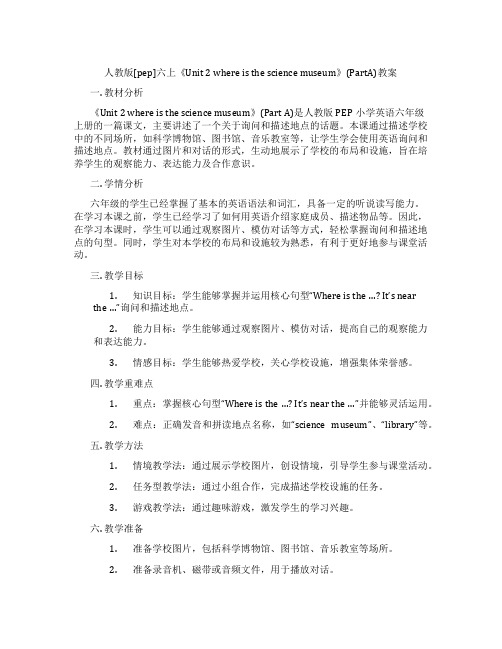 人教版[pep]六上《Unit 2 where is the science museum》(PartA) 教案

一. 教材分析

《Unit 2 where is the science museum》(Part A)是人教版 PEP 小学英语六年级上册的一篇课文，主要讲述了一个关于询问和描述地点的话题。本课通过描述学校中的不同场所，如科学博物馆、图书馆、音乐教室等，让学生学会使用英语询问和描述地点。教材通过图片和对话的形式，生动地展示了学校的布局和设施，旨在培养学生的观察能力、表达能力及合作意识。

二. 学情分析

六年级的学生已经掌握了基本的英语语法和词汇，具备一定的听说读写能力。在学习本课之前，学生已经学习了如何用英语介绍家庭成员、描述物品等。因此，在学习本课时，学生可以通过观察图片、模仿对话等方式，轻松掌握询问和描述地点的句型。同时，学生对本学校的布局和设施较为熟悉，有利于更好地参与课堂活动。

三. 教学目标

1. 知识目标：学生能够掌握并运用核心句型“Where is the ...? It's near the ...”询问和描述地点。

2. 能力目标：学生能够通过观察图片、模仿对话，提高自己的观察能力和表达能力。

3. 情感目标：学生能够热爱学校，关心学校设施，增强集体荣誉感。

四. 教学重难点

1. 重点：掌握核心句型“Where is the ...? It's near the ...”并能够灵活运用。

2. 难点：正确发音和拼读地点名称，如“science museum”、“library”等。

五. 教学方法

1. 情境教学法：通过展示学校图片，创设情境，引导学生参与课堂活动。

2. 任务型教学法：通过小组合作，完成描述学校设施的任务。

3. 游戏教学法：通过趣味游戏，激发学生的学习兴趣。

六. 教学准备

1. 准备学校图片，包括科学博物馆、图书馆、音乐教室等场所。

2. 准备录音机、磁带或音频文件，用于播放对话。